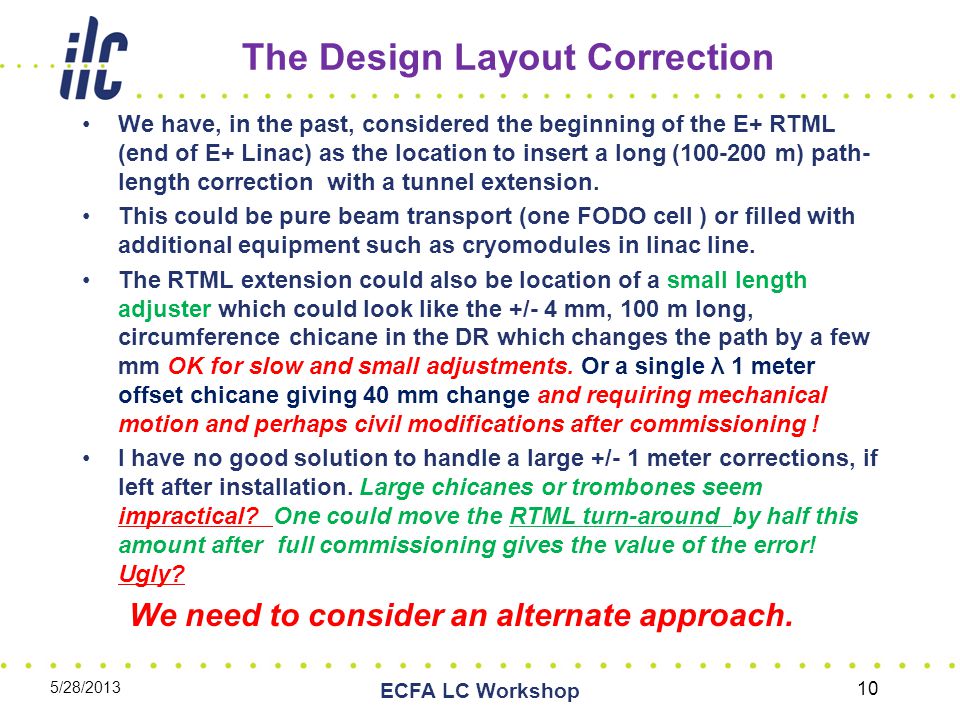 ilc

The Design Layout Correction

• We have, in the past, considered the beginning of the E+ RTML (end of E+ Linac) as the location to insert a long (100-200 m) path-length correction with a tunnel extension.

• This could be pure beam transport (one FODO cell ) or filled with additional equipment such as cryomodules in linac line.

• The RTML extension could also be location of a small length adjuster which could look like the +/- 4 mm, 100 m long, circumference chicane in the DR which changes the path by a few mm OK for slow and small adjustments. Or a single λ 1 meter offset chicane giving 40 mm change and requiring mechanical motion and perhaps civil modifications after commissioning !

• I have no good solution to handle a large +/- 1 meter corrections, if left after installation. Large chicanes or trombones seem impractical? One could move the RTML turn-around by half this amount after full commissioning gives the value of the error! Ugly?

We need to consider an alternate approach.

5/28/2013

ECFA LC Workshop

10